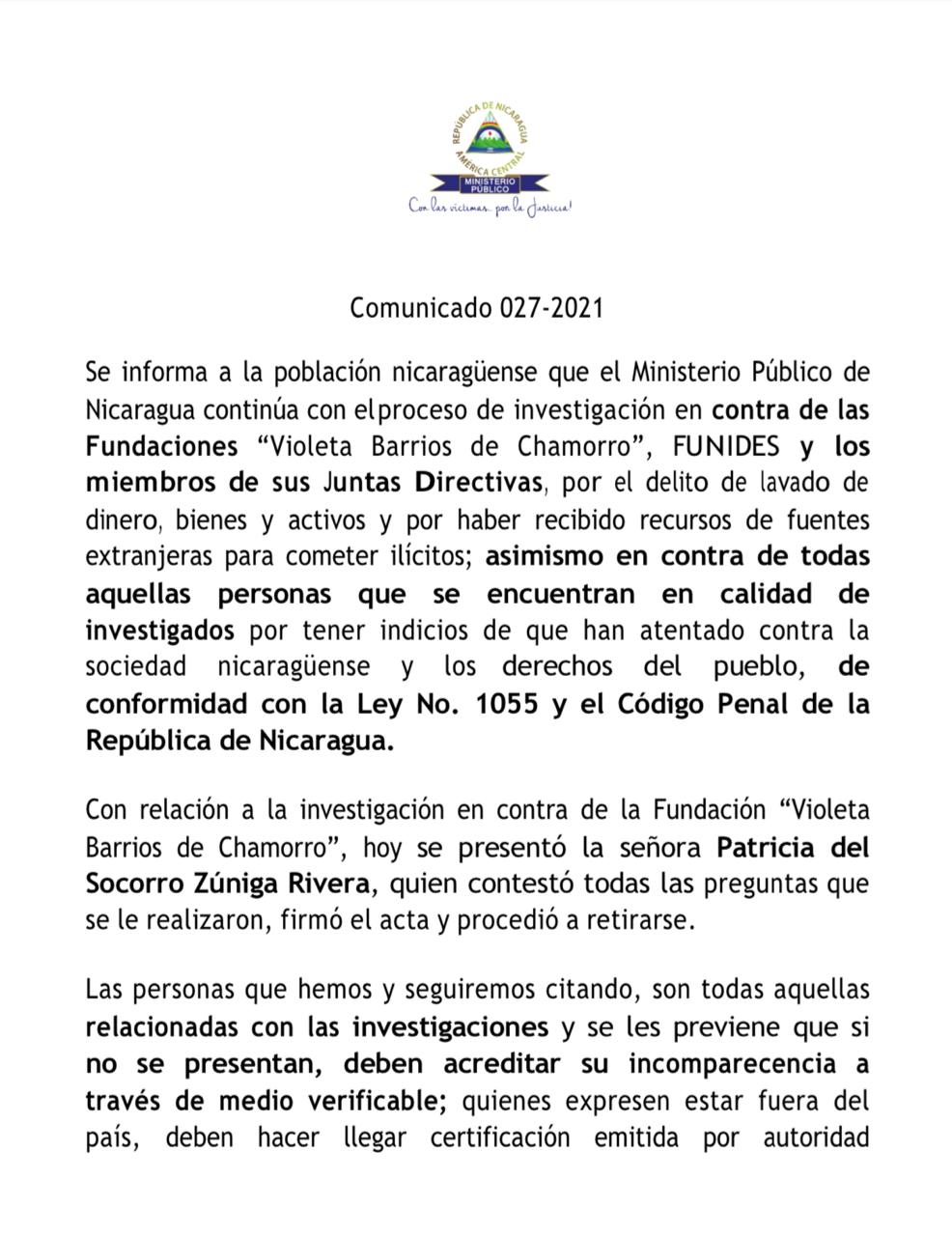 REPÚBLICA DE NICARAGUA
AMÉRICA CENTRAL
MINISTERIO PÚBLICO
Con las víctimas... por la Justicia!

Comunicado 027-2021

Se informa a la población nicaragüense que el Ministerio Público de Nicaragua continúa con elproceso de investigación en contra de las Fundaciones "Violeta Barrios de Chamorro", FUNIDES y los miembros de sus Juntas Directivas, por el delito de lavado de dinero, bienes y activos y por haber recibido recursos de fuentes extranjeras para cometer ilícitos; asimismo en contra de todas aquellas personas que se encuentran en calidad de investigados por tener indicios de que han atentado contra la sociedad nicaragüense y los derechos del pueblo, de conformidad con la Ley No. 1055 y el Código Penal de la República de Nicaragua.

Con relación a la investigación en contra de la Fundación "Violeta Barrios de Chamorro", hoy se presentó la señora Patricia del Socorro Zúniga Rivera, quien contestó todas las preguntas que se le realizaron, firmó el acta y procedió a retirarse.

Las personas que hemos y seguiremos citando, son todas aquellas relacionadas con las investigaciones y se les previene que si no se presentan, deben acreditar su incomparecencia a través de medio verificable; quienes expresen estar fuera del país, deben hacer llegar certificación emitida por autoridad